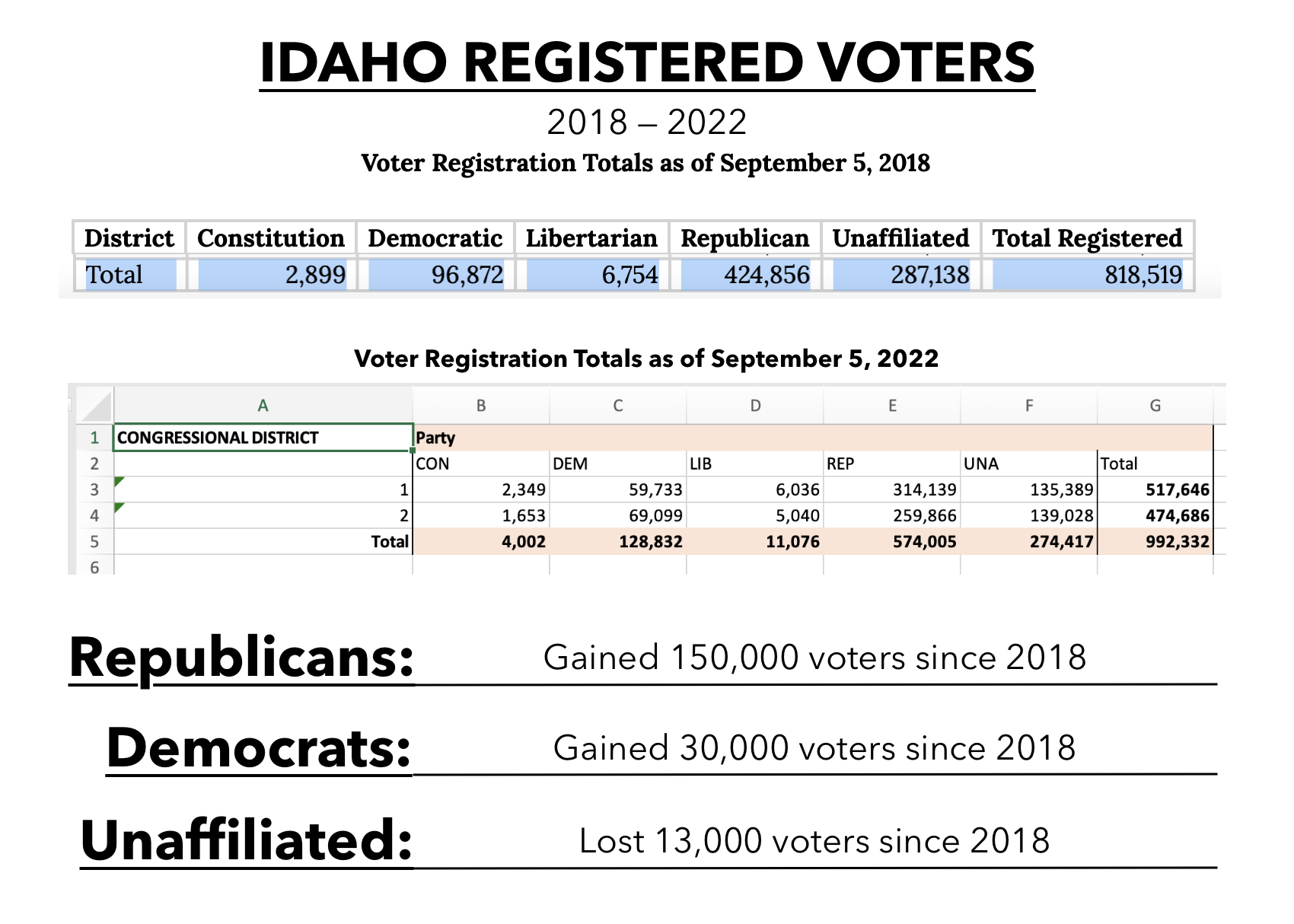 IDAHO REGISTERED VOTERS

2018 – 2022

Voter Registration Totals as of September 5, 2018

| District | Constitution | Democratic | Libertarian | Republican | Unaffiliated | Total Registered |
|---|---|---|---|---|---|---|
| Total | 2,899 | 96,872 | 6,754 | 424,856 | 287,138 | 818,519 |

Voter Registration Totals as of September 5, 2022

| | A | B | C | D | E | F | G |
|---|---|---|---|---|---|---|---|
| 1 | CONGRESSIONAL DISTRICT | Party | | | | | |
| 2 | | CON | DEM | LIB | REP | UNA | Total |
| 3 | 1 | 2,349 | 59,733 | 6,036 | 314,139 | 135,389 | 517,646 |
| 4 | 2 | 1,653 | 69,099 | 5,040 | 259,866 | 139,028 | 474,686 |
| 5 | Total | 4,002 | 128,832 | 11,076 | 574,005 | 274,417 | 992,332 |
| 6 | | | | | | | |

Republicans: Gained 150,000 voters since 2018

Democrats: Gained 30,000 voters since 2018

Unaffiliated: Lost 13,000 voters since 2018